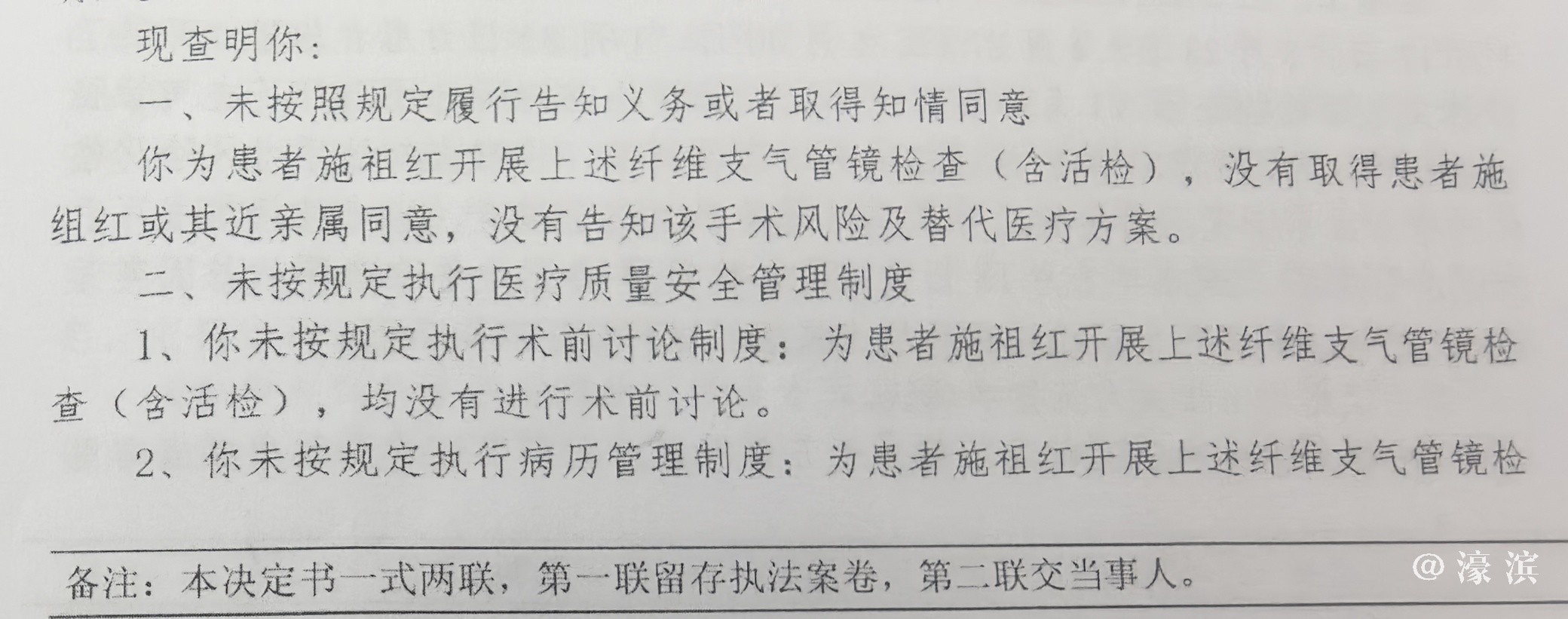 现查明你:

一、未按照规定履行告知义务或者取得知情同意

你为患者施祖红开展上述纤维支气管镜检查(含活检),没有取得患者施组红或其近亲属同意,没有告知该手术风险及替代医疗方案。

二、未按规定执行医疗质量安全管理制度

1、你未按规定执行术前讨论制度:为患者施祖红开展上述纤维支气管镜检查(含活检),均没有进行术前讨论。

2、你未按规定执行病历管理制度:为患者施祖红开展上述纤维支气管镜检

备注:本决定书一式两联,第一联留存执法案卷,第二联交当事人。

@濠滨